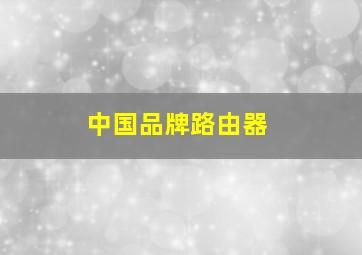 中国品牌路由器